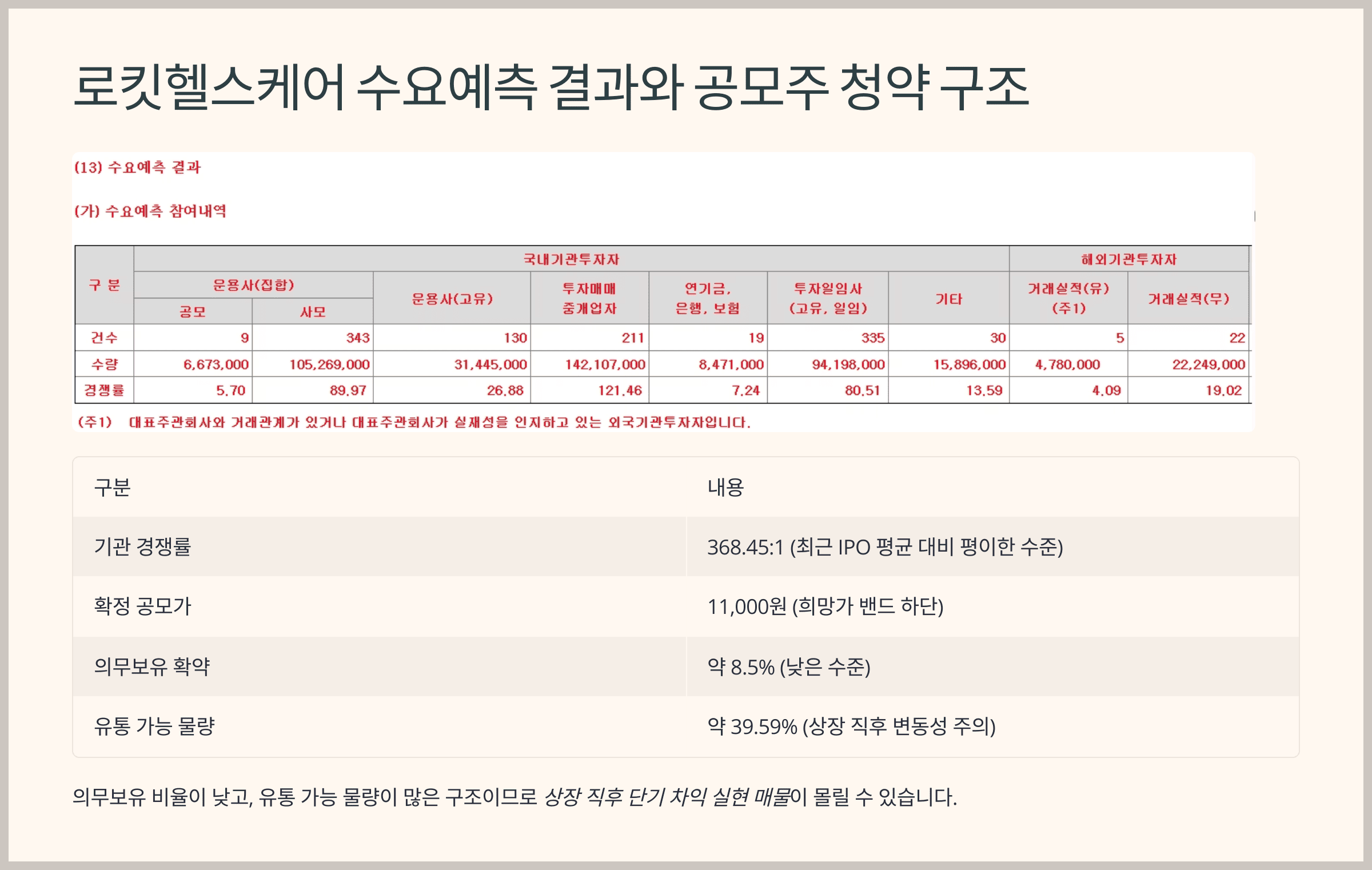 로킷헬스케어 수요예측 결과와 공모주 청약 구조

(13) 수요예측 결과

(가) 수요예측 참여내역

| 구 분 | 국내기관투자자 | | | | | | | 해외기관투자자 | |
|---|---|---|---|---|---|---|---|---|---|
| | 운용사(집합) | | 운용사(고유) | 투자매매 중개업자 | 연기금, 은행, 보험 | 투자일임사 (고유, 일임) | 기타 | 거래실적(유) (주1) | 거래실적(무) |
| | 공모 | 사모 | | | | | | | |
| 건수 | 9 | 343 | 130 | 211 | 19 | 335 | 30 | 5 | 22 |
| 수량 | 6,673,000 | 105,269,000 | 31,445,000 | 142,107,000 | 8,471,000 | 94,198,000 | 15,896,000 | 4,780,000 | 22,249,000 |
| 경쟁률 | 5.70 | 89.97 | 26.88 | 121.46 | 7.24 | 80.51 | 13.59 | 4.09 | 19.02 |

(주1) 대표주관회사와 거래관계가 있거나 대표주관회사가 실재성을 인지하고 있는 외국기관투자자입니다.

| 구분 | 내용 |
|---|---|
| 기관 경쟁률 | 368.45:1 (최근 IPO 평균 대비 평이한 수준) |
| 확정 공모가 | 11,000원 (희망가 밴드 하단) |
| 의무보유 확약 | 약 8.5% (낮은 수준) |
| 유통 가능 물량 | 약 39.59% (상장 직후 변동성 주의) |

의무보유 비율이 낮고, 유통 가능 물량이 많은 구조이므로 상장 직후 단기 차익 실현 매물이 몰릴 수 있습니다.